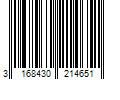 3 168430 214651